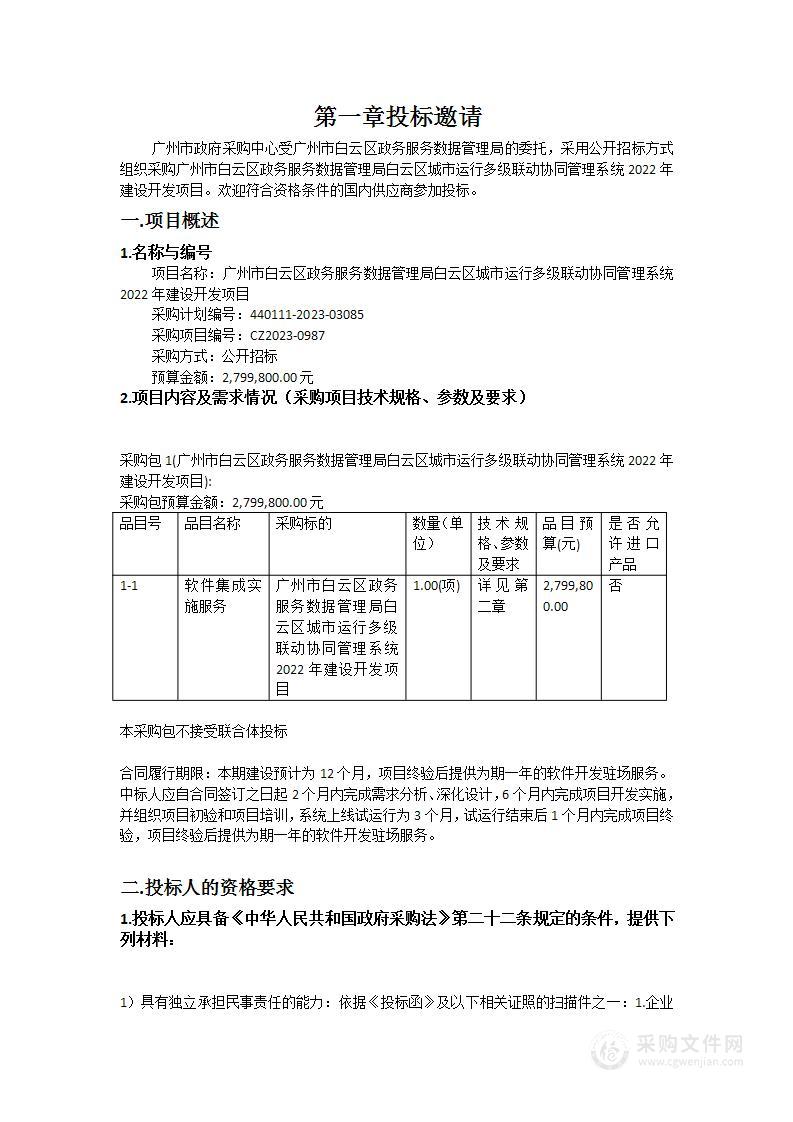 第一章投标邀请

广州市政府采购中心受广州市白云区政务服务数据管理局的委托，采用公开招标方式组织采购广州市白云区政务服务数据管理局白云区城市运行多级联动协同管理系统 2022 年建设开发项目。欢迎符合资格条件的国内供应商参加投标。

一.项目概述

1.名称与编号

项目名称：广州市白云区政务服务数据管理局白云区城市运行多级联动协同管理系统 2022 年建设开发项目

采购计划编号：440111-2023-03085

采购项目编号：CZ2023-0987

采购方式：公开招标

预算金额：2,799,800.00 元

2.项目内容及需求情况（采购项目技术规格、参数及要求）

采购包 1(广州市白云区政务服务数据管理局白云区城市运行多级联动协同管理系统 2022 年建设开发项目):

采购包预算金额：2,799,800.00 元

| 品目号 | 品目名称 | 采购标的 | 数量(单位) | 技术规格、参数及要求 | 品目预算(元) | 是否允许进口产品 |
|---|---|---|---|---|---|---|
| 1-1 | 软件集成实施服务 | 广州市白云区政务服务数据管理局白云区城市运行多级联动协同管理系统 2022 年建设开发项目 | 1.00(项) | 详见第二章 | 2,799,800.00 | 否 |

本采购包不接受联合体投标

合同履行期限：本期建设预计为 12 个月，项目终验后提供为期一年的软件开发驻场服务。中标人应自合同签订之日起 2 个月内完成需求分析、深化设计，6 个月内完成项目开发实施，并组织项目初验和项目培训，系统上线试运行为 3 个月，试运行结束后 1 个月内完成项目终验，项目终验后提供为期一年的软件开发驻场服务。

二.投标人的资格要求

1.投标人应具备《中华人民共和国政府采购法》第二十二条规定的条件，提供下列材料：

1）具有独立承担民事责任的能力：依据《投标函》及以下相关证照的扫描件之一：1.企业

采购文件网
www.cgwenjian.com